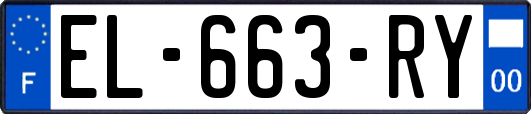 F
EL-663-RY
00